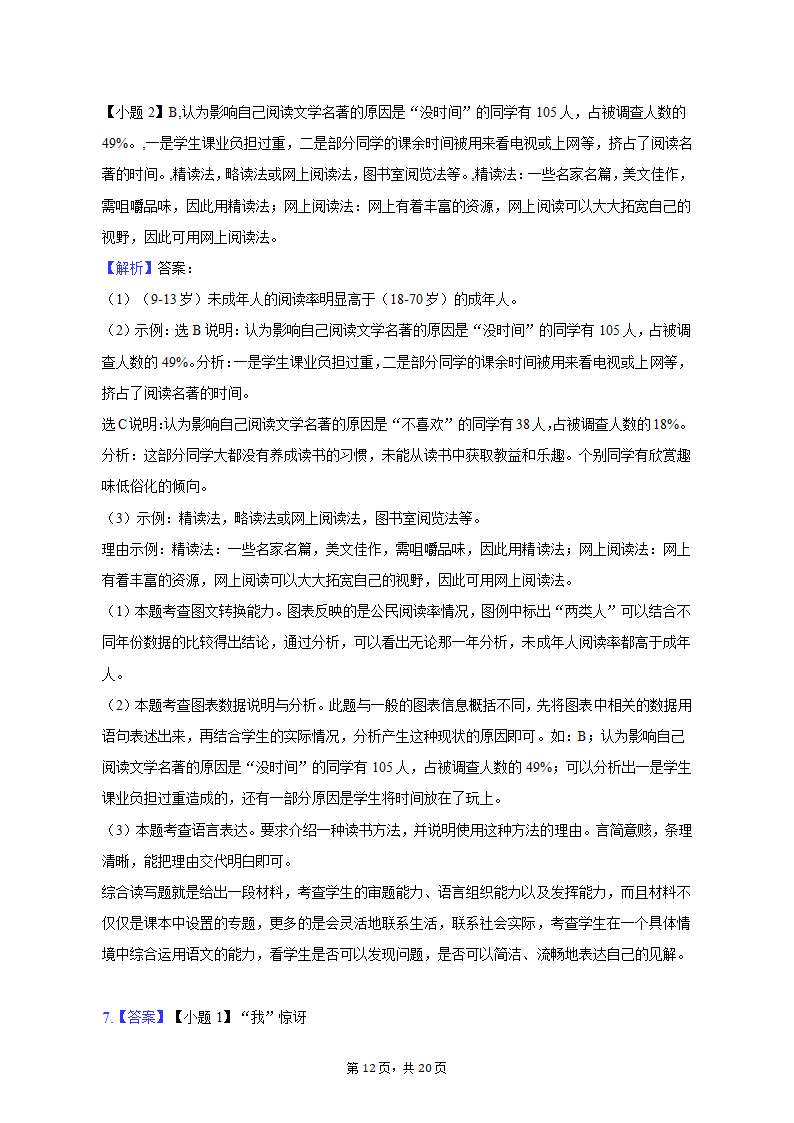 【小题 2】B,认为影响自己阅读文学名著的原因是“没时间”的同学有 105 人，占被调查人数的 49%。,一是学生课业负担过重，二是部分同学的课余时间被用来看电视或上网等，挤占了阅读名著的时间。,精读法，略读法或网上阅读法，图书室阅览法等。,精读法：一些名家名篇，美文佳作，需咀嚼品味，因此用精读法；网上阅读法：网上有着丰富的资源，网上阅读可以大大拓宽自己的视野，因此可用网上阅读法。

【解析】答案：

（1）（9-13 岁）未成年人的阅读率明显高于（18-70 岁）的成年人。

（2）示例：选 B 说明：认为影响自己阅读文学名著的原因是“没时间”的同学有 105 人，占被调查人数的 49%。分析：一是学生课业负担过重，二是部分同学的课余时间被用来看电视或上网等，挤占了阅读名著的时间。

选 C 说明：认为影响自己阅读文学名著的原因是“不喜欢”的同学有 38 人，占被调查人数的 18%。分析：这部分同学大都没有养成读书的习惯，未能从读书中获取教益和乐趣。个别同学有欣赏趣味低俗化的倾向。

（3）示例：精读法，略读法或网上阅读法，图书室阅览法等。

理由示例：精读法：一些名家名篇，美文佳作，需咀嚼品味，因此用精读法；网上阅读法：网上有着丰富的资源，网上阅读可以大大拓宽自己的视野，因此可用网上阅读法。

（1）本题考查图文转换能力。图表反映的是公民阅读率情况，图例中标出“两类人”可以结合不同年份数据的比较得出结论，通过分析，可以看出无论那一年分析，未成年人阅读率都高于成年人。

（2）本题考查图表数据说明与分析。此题与一般的图表信息概括不同，先将图表中相关的数据用语句表述出来，再结合学生的实际情况，分析产生这种现状的原因即可。如：B；认为影响自己阅读文学名著的原因是“没时间”的同学有 105 人，占被调查人数的 49%；可以分析出一是学生课业负担过重造成的，还有一部分原因是学生将时间放在了玩上。

（3）本题考查语言表达。要求介绍一种读书方法，并说明使用这种方法的理由。言简意赅，条理清晰，能把理由交代明白即可。

综合读写题就是给出一段材料，考查学生的审题能力、语言组织能力以及发挥能力，而且材料不仅仅是课本中设置的专题，更多的是会灵活地联系生活，联系社会实际，考查学生在一个具体情境中综合运用语文的能力，看学生是否可以发现问题，是否可以简洁、流畅地表达自己的见解。

7.【答案】【小题 1】“我”惊讶

第 12 页，共 20 页